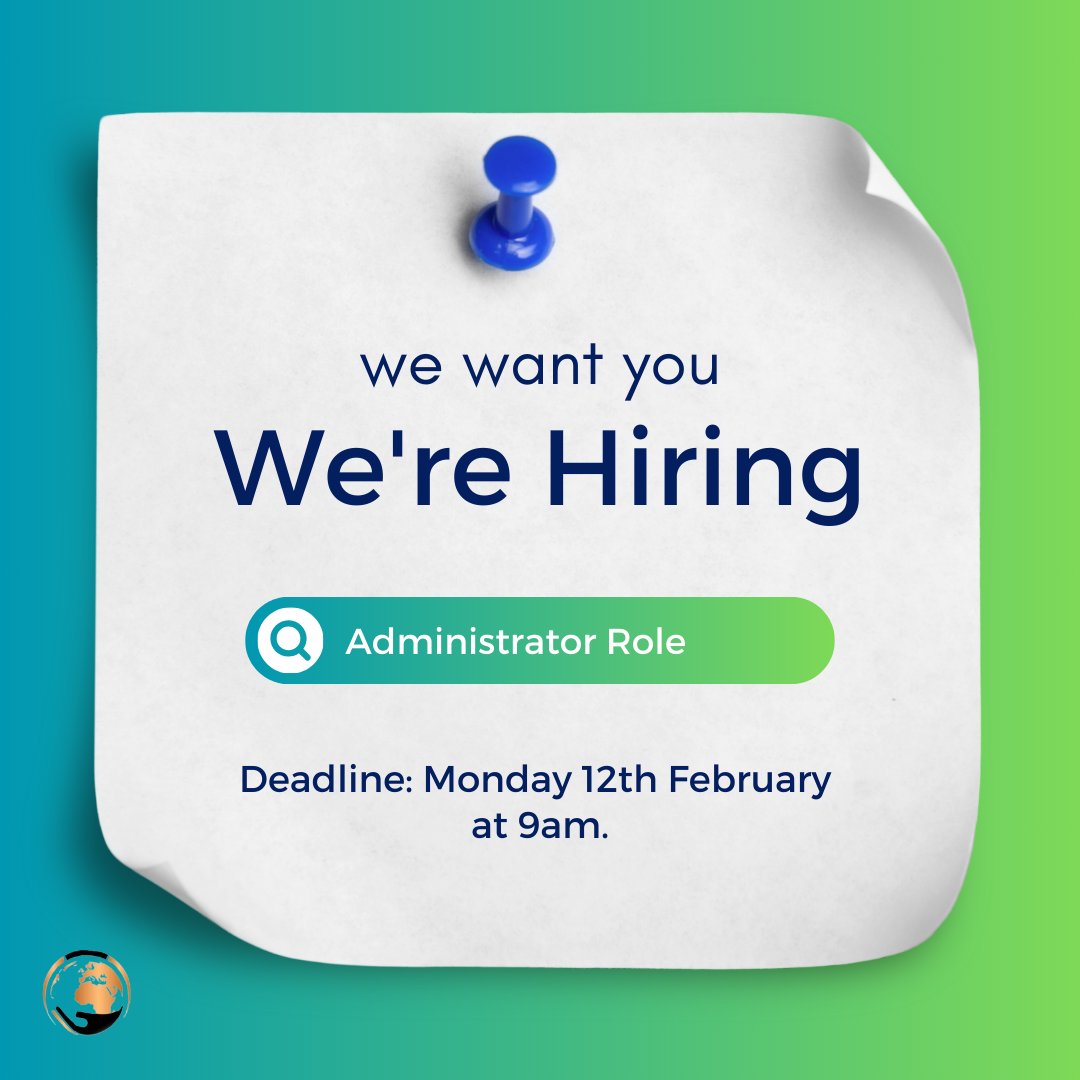 we want you
We're Hiring

Administrator Role

Deadline: Monday 12th February at 9am.